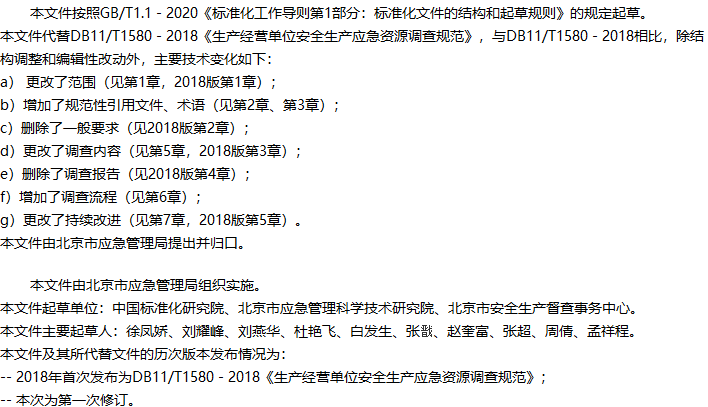 本文件按照GB/T1.1 - 2020《标准化工作导则第1部分：标准化文件的结构和起草规则》的规定起草。

本文件代替DB11/T1580 - 2018《生产经营单位安全生产应急资源调查规范》，与DB11/T1580 - 2018相比，除结构调整和编辑性改动外，主要技术变化如下：

a）更改了范围（见第1章，2018版第1章）；
b）增加了规范性引用文件、术语（见第2章、第3章）；
c）删除了一般要求（见2018版第2章）；
d）更改了调查内容（见第5章，2018版第3章）；
e）删除了调查报告（见2018版第4章）；
f）增加了调查流程（见第6章）；
g）更改了持续改进（见第7章，2018版第5章）。

本文件由北京市应急管理局提出并归口。

本文件由北京市应急管理局组织实施。

本文件起草单位：中国标准化研究院、北京市应急管理科学技术研究院、北京市安全生产督查事务中心。

本文件主要起草人：徐凤娇、刘耀峰、刘燕华、杜艳飞、白发生、张戬、赵奎富、张超、周倩、孟祥程。

本文件及其所代替文件的历次版本发布情况为：

-- 2018年首次发布为DB11/T1580 - 2018《生产经营单位安全生产应急资源调查规范》；
-- 本次为第一次修订。